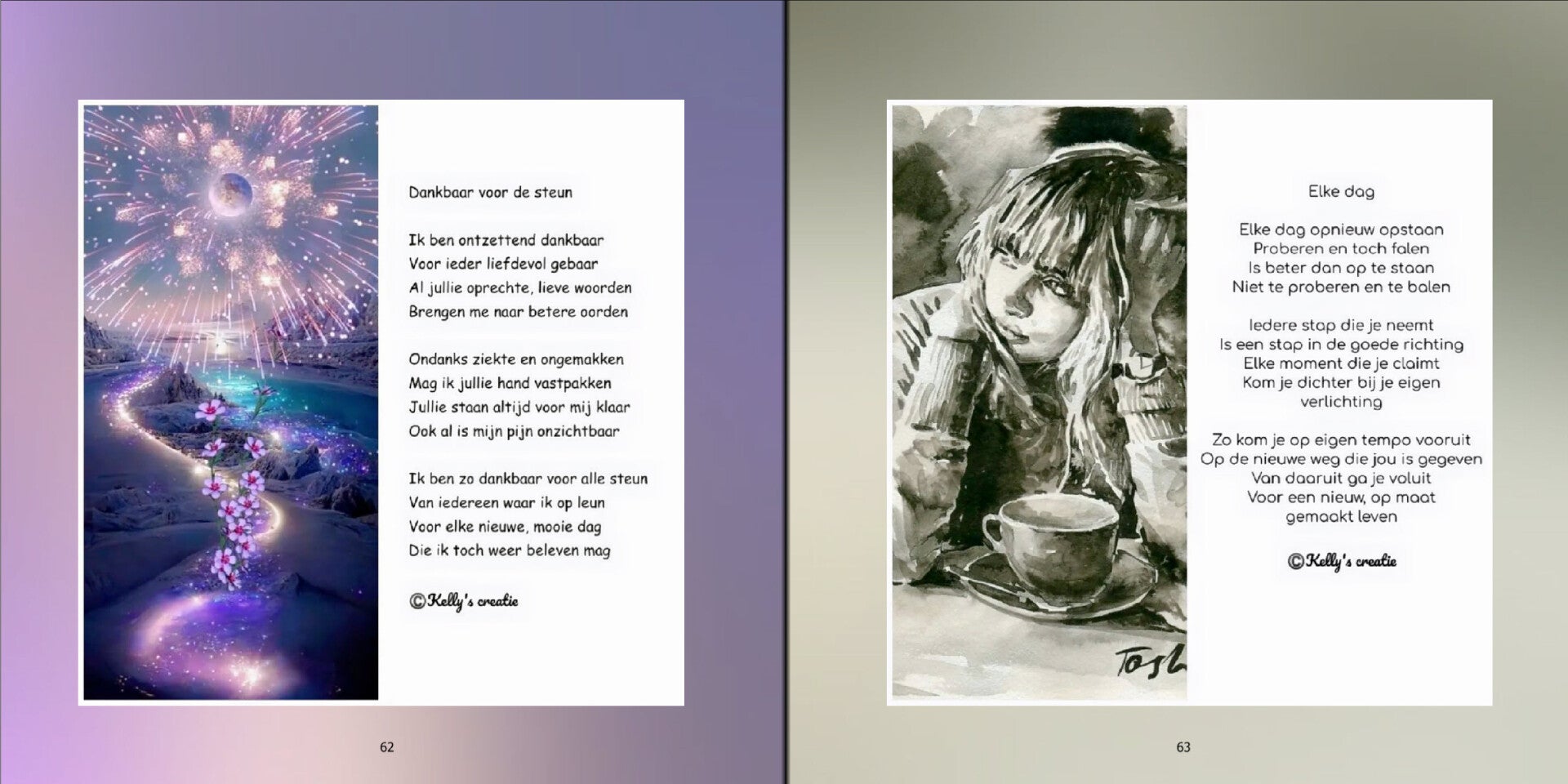 Dankbaar voor de steun

Ik ben ontzettend dankbaar
Voor ieder liefdevol gebaar
Al jullie oprechte, lieve woorden
Brengen me naar betere oorden

Ondanks ziekte en ongemakken
Mag ik jullie hand vastpakken
Jullie staan altijd voor mij klaar
Ook al is mijn pijn onzichtbaar

Ik ben zo dankbaar voor alle steun
Van iedereen waar ik op leun
Voor elke nieuwe, mooie dag
Die ik toch weer beleven mag

©Kelly's creatie

62

Tosh

Elke dag

Elke dag opnieuw opstaan
Proberen en toch falen
Is beter dan op te staan
Niet te proberen en te balen

Iedere stap die je neemt
Is een stap in de goede richting
Elke moment die je claimt
Kom je dichter bij je eigen
verlichting

Zo kom je op eigen tempo vooruit
Op de nieuwe weg die jou is gegeven
Van daaruit ga je voluit
Voor een nieuw, op maat
gemaakt leven

©Kelly's creatie

63